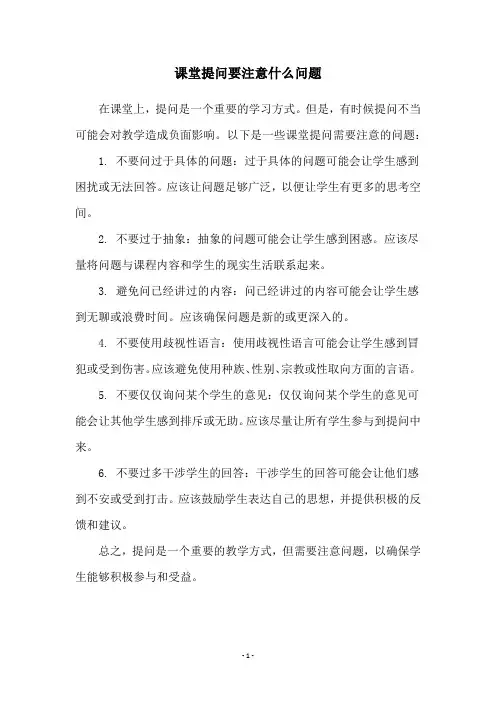 课堂提问要注意什么问题

在课堂上，提问是一个重要的学习方式。但是，有时候提问不当可能会对教学造成负面影响。以下是一些课堂提问需要注意的问题：

1. 不要问过于具体的问题：过于具体的问题可能会让学生感到困扰或无法回答。应该让问题足够广泛，以便让学生有更多的思考空间。

2. 不要过于抽象：抽象的问题可能会让学生感到困惑。应该尽量将问题与课程内容和学生的现实生活联系起来。

3. 避免问已经讲过的内容：问已经讲过的内容可能会让学生感到无聊或浪费时间。应该确保问题是新的或更深入的。

4. 不要使用歧视性语言：使用歧视性语言可能会让学生感到冒犯或受到伤害。应该避免使用种族、性别、宗教或性取向方面的言语。

5. 不要仅仅询问某个学生的意见：仅仅询问某个学生的意见可能会让其他学生感到排斥或无助。应该尽量让所有学生参与到提问中来。

6. 不要过多干涉学生的回答：干涉学生的回答可能会让他们感到不安或受到打击。应该鼓励学生表达自己的思想，并提供积极的反馈和建议。

总之，提问是一个重要的教学方式，但需要注意问题，以确保学生能够积极参与和受益。

- 1 -